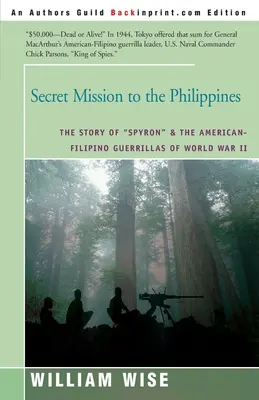 An Authors Guild Backinprint.com Edition

"$50,000—Dead or Alive!" In 1944, Tokyo offered that sum for General MacArthur's American-Filipino guerrilla leader, U.S. Naval Commander Chick Parsons, "King of Spies."

Secret Mission to the Philippines

THE STORY OF "SPYRON" & THE AMERICAN-FILIPINO GUERRILLAS OF WORLD WAR II

WILLIAM WISE